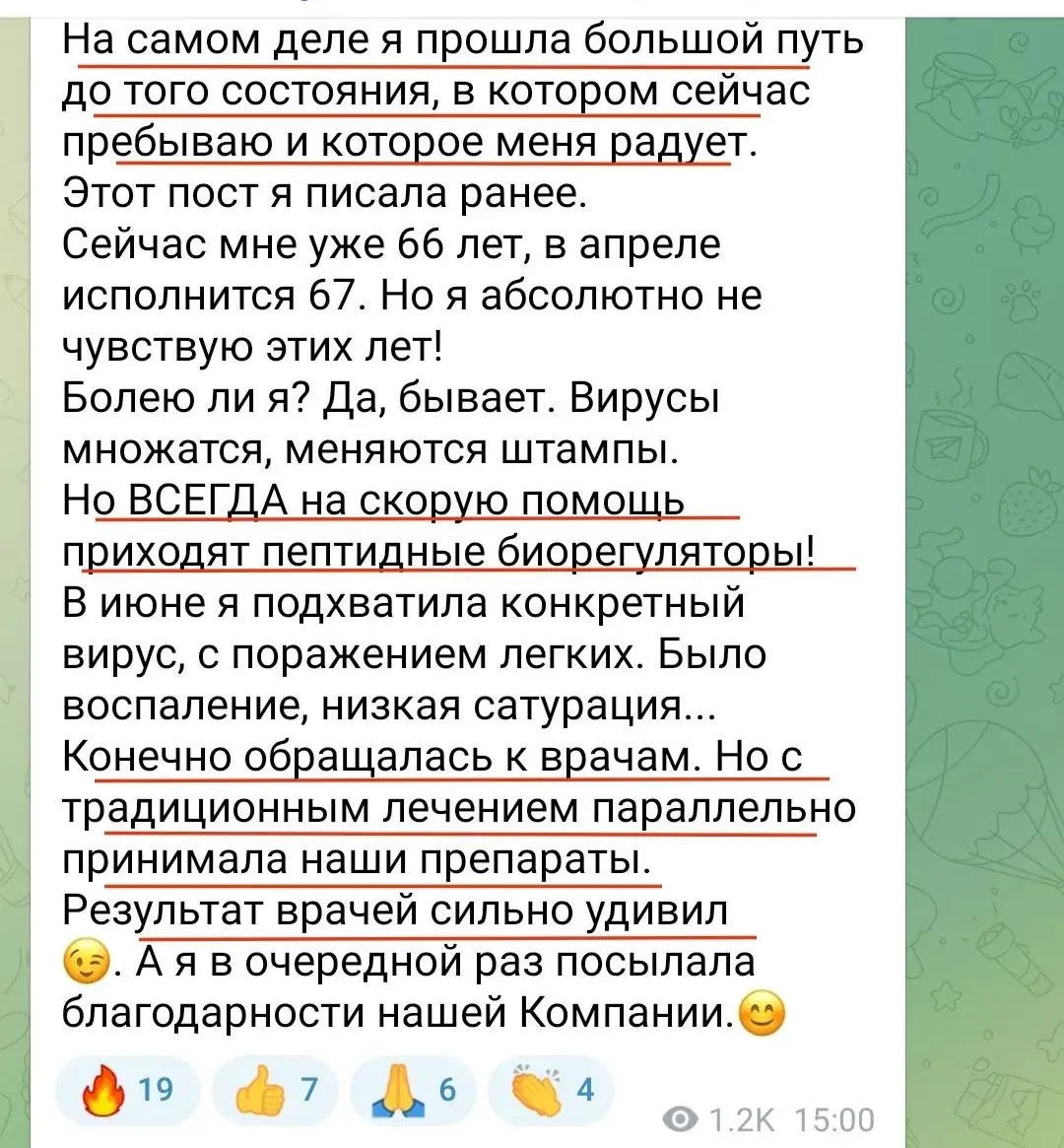 На самом деле я прошла большой путь до того состояния, в котором сейчас пребываю и которое меня радует.
Этот пост я писала ранее.
Сейчас мне уже 66 лет, в апреле исполнится 67. Но я абсолютно не чувствую этих лет!
Болею ли я? Да, бывает. Вирусы множатся, меняются штампы.
Но ВСЕГДА на скорую помощь приходят пептидные биорегуляторы!
В июне я подхватила конкретный вирус, с поражением легких. Было воспаление, низкая сатурация...
Конечно обращалась к врачам. Но с традиционным лечением параллельно принимала наши препараты.
Результат врачей сильно удивил 😉. А я в очередной раз посылала благодарности нашей Компании.😊

🔥 19 👍 7 🙏 6 👏 4 1.2K 15:00